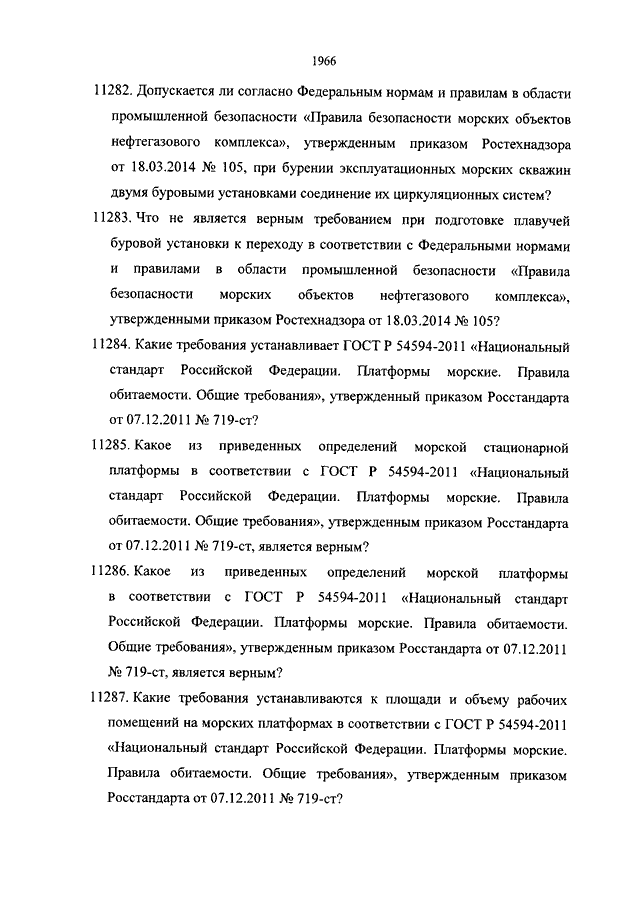 1966

11282. Допускается ли согласно Федеральным нормам и правилам в области промышленной безопасности «Правила безопасности морских объектов нефтегазового комплекса», утвержденным приказом Ростехнадзора от 18.03.2014 № 105, при бурении эксплуатационных морских скважин двумя буровыми установками соединение их циркуляционных систем?

11283. Что не является верным требованием при подготовке плавучей буровой установки к переходу в соответствии с Федеральными нормами и правилами в области промышленной безопасности «Правила безопасности морских объектов нефтегазового комплекса», утвержденными приказом Ростехнадзора от 18.03.2014 № 105?

11284. Какие требования устанавливает ГОСТ Р 54594-2011 «Национальный стандарт Российской Федерации. Платформы морские. Правила обитаемости. Общие требования», утвержденный приказом Росстандарта от 07.12.2011 № 719-ст?

11285. Какое из приведенных определений морской стационарной платформы в соответствии с ГОСТ Р 54594-2011 «Национальный стандарт Российской Федерации. Платформы морские. Правила обитаемости. Общие требования», утвержденным приказом Росстандарта от 07.12.2011 № 719-ст, является верным?

11286. Какое из приведенных определений морской платформы в соответствии с ГОСТ Р 54594-2011 «Национальный стандарт Российской Федерации. Платформы морские. Правила обитаемости. Общие требования», утвержденным приказом Росстандарта от 07.12.2011 № 719-ст, является верным?

11287. Какие требования устанавливаются к площади и объему рабочих помещений на морских платформах в соответствии с ГОСТ Р 54594-2011 «Национальный стандарт Российской Федерации. Платформы морские. Правила обитаемости. Общие требования», утвержденным приказом Росстандарта от 07.12.2011 № 719-ст?